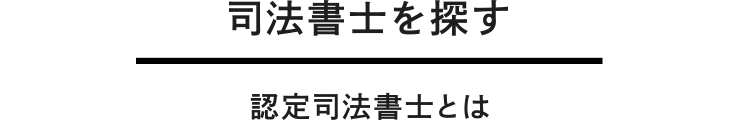 司法書士を探す

認定司法書士とは